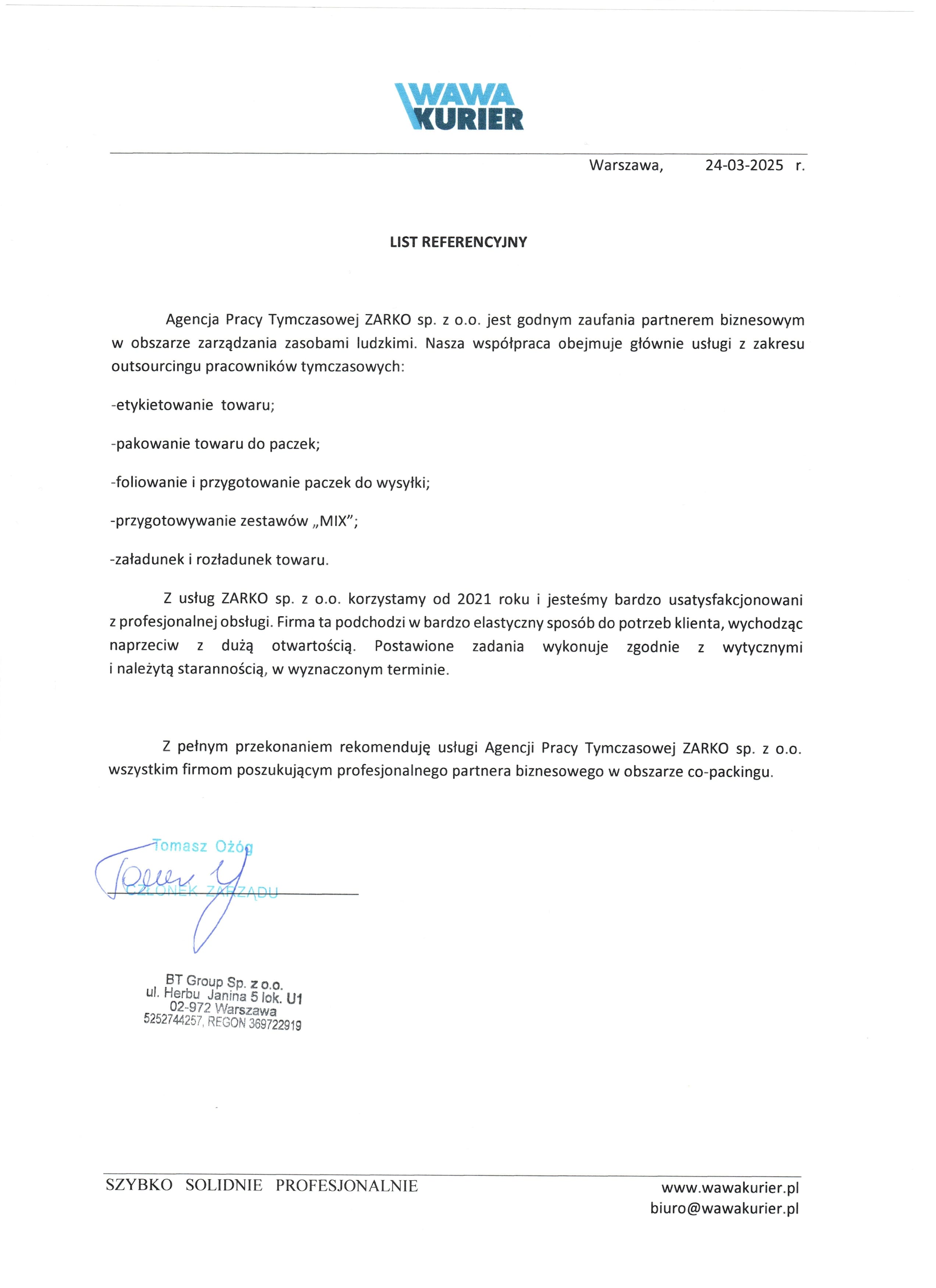 WAWA KURIER

Warszawa, 24-03-2025 r.

LIST REFERENCYJNY

Agencja Pracy Tymczasowej ZARKO sp. z o.o. jest godnym zaufania partnerem biznesowym w obszarze zarządzania zasobami ludzkimi. Nasza współpraca obejmuje głównie usługi z zakresu outsourcingu pracowników tymczasowych:

-etykietowanie towaru;

-pakowanie towaru do paczek;

-foliowanie i przygotowanie paczek do wysyłki;

-przygotowywanie zestawów „MIX";

-załadunek i rozładunek towaru.

Z usług ZARKO sp. z o.o. korzystamy od 2021 roku i jesteśmy bardzo usatysfakcjonowani z profesjonalnej obsługi. Firma ta podchodzi w bardzo elastyczny sposób do potrzeb klienta, wychodząc naprzeciw z dużą otwartością. Postawione zadania wykonuje zgodnie z wytycznymi i należytą starannością, w wyznaczonym terminie.

Z pełnym przekonaniem rekomenduję usługi Agencji Pracy Tymczasowej ZARKO sp. z o.o. wszystkim firmom poszukującym profesjonalnego partnera biznesowego w obszarze co-packingu.

Tomasz Ożóg
CZŁONEK ZARZĄDU

BT Group Sp. z o.o.
ul. Herbu Janina 5 lok. U1
02-972 Warszawa
5252744257, REGON 369722919

SZYBKO SOLIDNIE PROFESJONALNIE

www.wawakurier.pl
biuro@wawakurier.pl